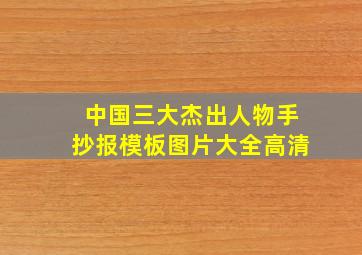 中国三大杰出人物手抄报模板图片大全高清